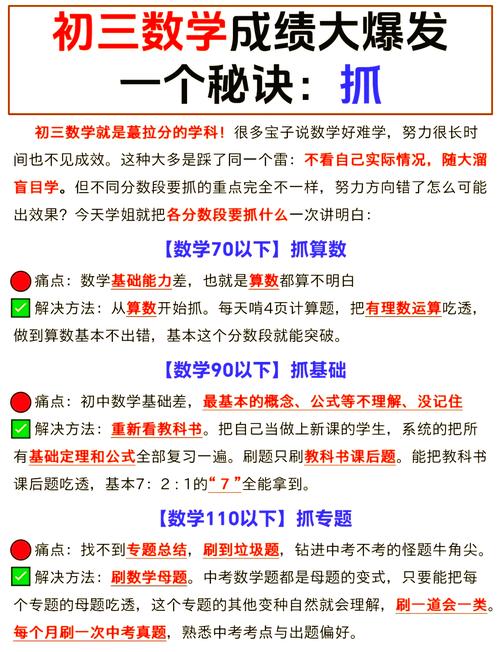 初三数学成绩大爆发
一个秘诀：抓

初三数学就是蕞拉分的学科！很多宝子说数学好难学，努力很长时间也不见成效。这种大多是踩了同一个雷：不看自己实际情况，随大溜盲目学。但不同分数段要抓的重点完全不一样，努力方向错了怎么可能出效果？今天学姐就把各分数段要抓什么一次讲明白：

【数学70以下】抓算数

痛点：数学基础能力差，也就是算数都算不明白

解决方法：从算数开始抓。每天啃4页计算题，把有理数运算吃透，做到算数基本不出错，基本这个分数段就能突破。

【数学90以下】抓基础

痛点：初中数学基础差，最基本的概念、公式等不理解、没记住

解决方法：重新看教科书。把自己当做上新课的学生，系统的把所有基础定理和公式全部复习一遍。刷题只刷教科书课后题。能把教科书课后题吃透，基本7：2：1的“7”全能拿到。

【数学110以下】抓专题

痛点：找不到专题总结，刷到垃圾题，钻进中考不考的怪题牛角尖。

解决方法：刷数学母题。中考数学题都是母题的变式，只要能把每个专题的母题吃透，这个专题的其他变种自然就会理解，刷一道会一类。每个月刷一次中考真题，熟悉中考考点与出题偏好。